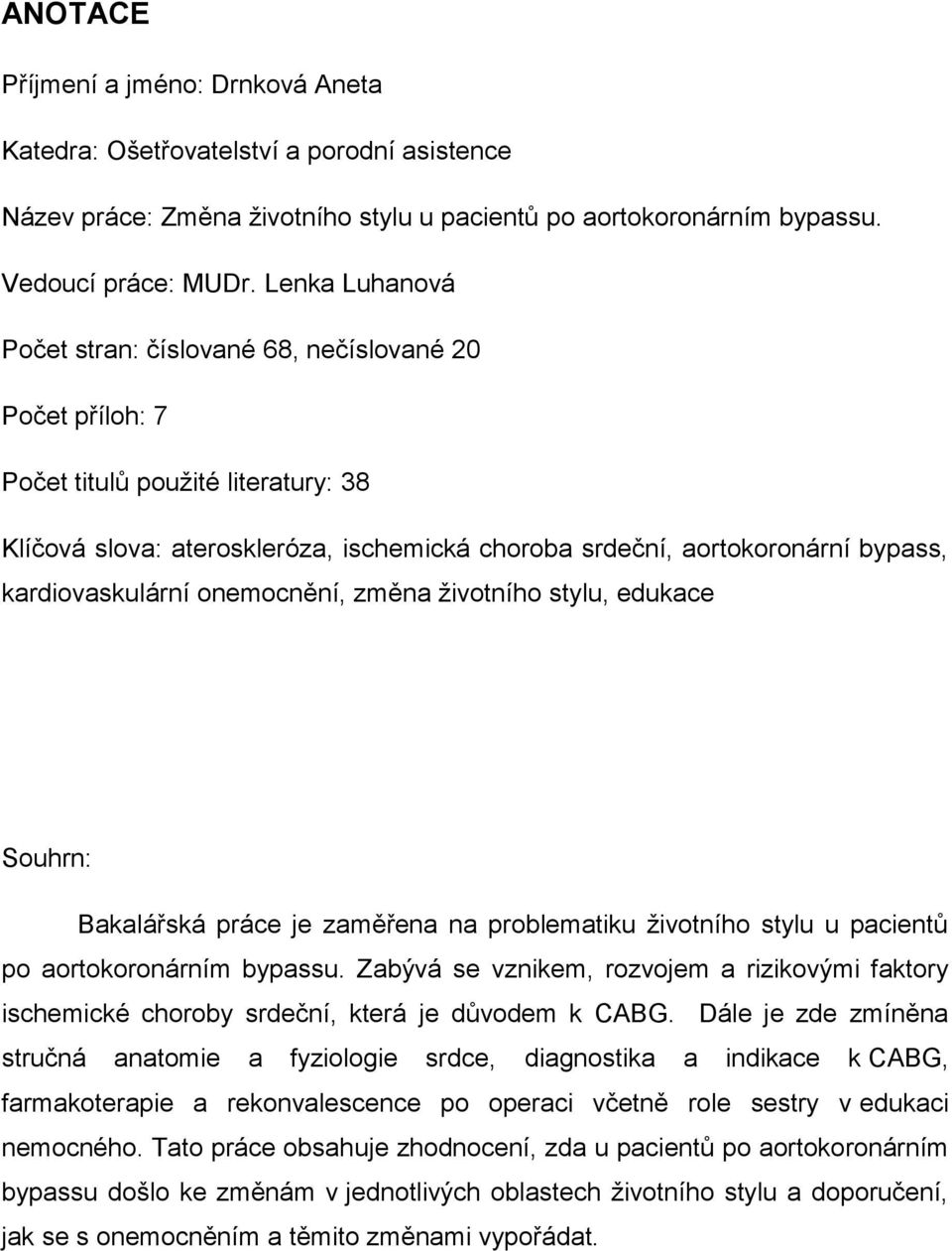 ANOTACE

Příjmení a jméno: Drnková Aneta

Katedra: Ošetřovatelství a porodní asistence

Název práce: Změna životního stylu u pacientů po aortokoronárním bypassu.

Vedoucí práce: MUDr. Lenka Luhanová

Počet stran: číslované 68, nečíslované 20

Počet příloh: 7

Počet titulů použité literatury: 38

Klíčová slova: ateroskleróza, ischemická choroba srdeční, aortokoronární bypass, kardiovaskulární onemocnění, změna životního stylu, edukace

Souhrn:

Bakalářská práce je zaměřena na problematiku životního stylu u pacientů po aortokoronárním bypassu. Zabývá se vznikem, rozvojem a rizikovými faktory ischemické choroby srdeční, která je důvodem k CABG. Dále je zde zmíněna stručná anatomie a fyziologie srdce, diagnostika a indikace k CABG, farmakoterapie a rekonvalescence po operaci včetně role sestry v edukaci nemocného. Tato práce obsahuje zhodnocení, zda u pacientů po aortokoronárním bypassu došlo ke změnám v jednotlivých oblastech životního stylu a doporučení, jak se s onemocněním a těmito změnami vypořádat.